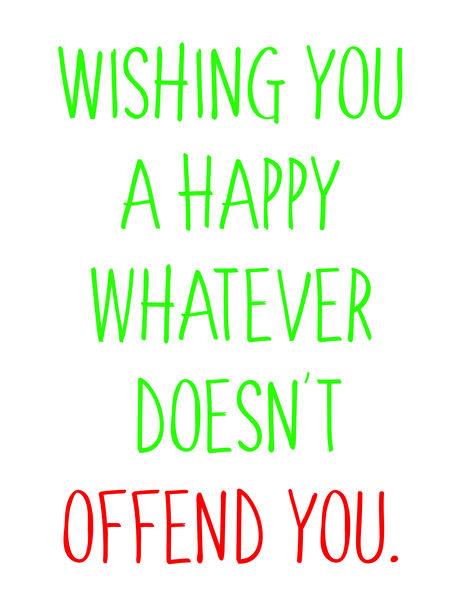 WISHING YOU A HAPPY WHATEVER DOESN'T OFFEND YOU.